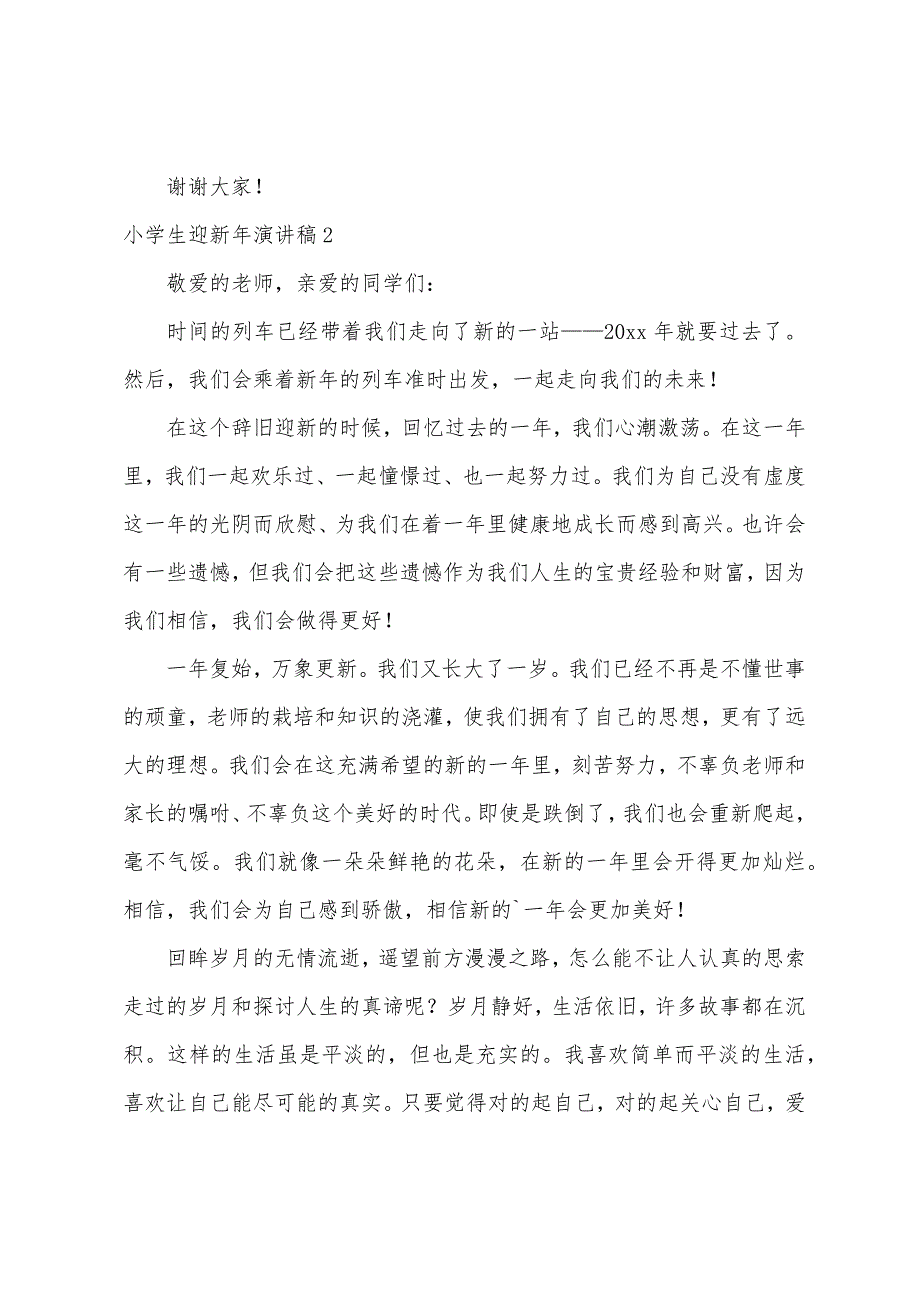 谢谢大家！

小学生迎新年演讲稿2

敬爱的老师，亲爱的同学们：

时间的列车已经带着我们走向了新的一站——20xx年就要过去了。然后，我们会乘着新年的列车准时出发，一起走向我们的未来！

在这个辞旧迎新的时候，回忆过去的一年，我们心潮激荡。在这一年里，我们一起欢乐过、一起憧憬过、也一起努力过。我们为自己没有虚度这一年的光阴而欣慰、为我们在着一年里健康地成长而感到高兴。也许会有一些遗憾，但我们会把这些遗憾作为我们人生的宝贵经验和财富，因为我们相信，我们会做得更好！

一年复始，万象更新。我们又长大了一岁。我们已经不再是不懂世事的顽童，老师的栽培和知识的浇灌，使我们拥有了自己的思想，更有了远大的理想。我们会在这充满希望的新的一年里，刻苦努力，不辜负老师和家长的嘱咐、不辜负这个美好的时代。即使是跌倒了，我们也会重新爬起，毫不气馁。我们就像一朵朵鲜艳的花朵，在新的一年里会开得更加灿烂。相信，我们会为自己感到骄傲，相信新的`一年会更加美好！

回眸岁月的无情流逝，遥望前方漫漫之路，怎么能不让人认真的思索走过的岁月和探讨人生的真谛呢？岁月静好，生活依旧，许多故事都在沉积。这样的生活虽是平淡的，但也是充实的。我喜欢简单而平淡的生活，喜欢让自己能尽可能的真实。只要觉得对的起自己，对的起关心自己，爱